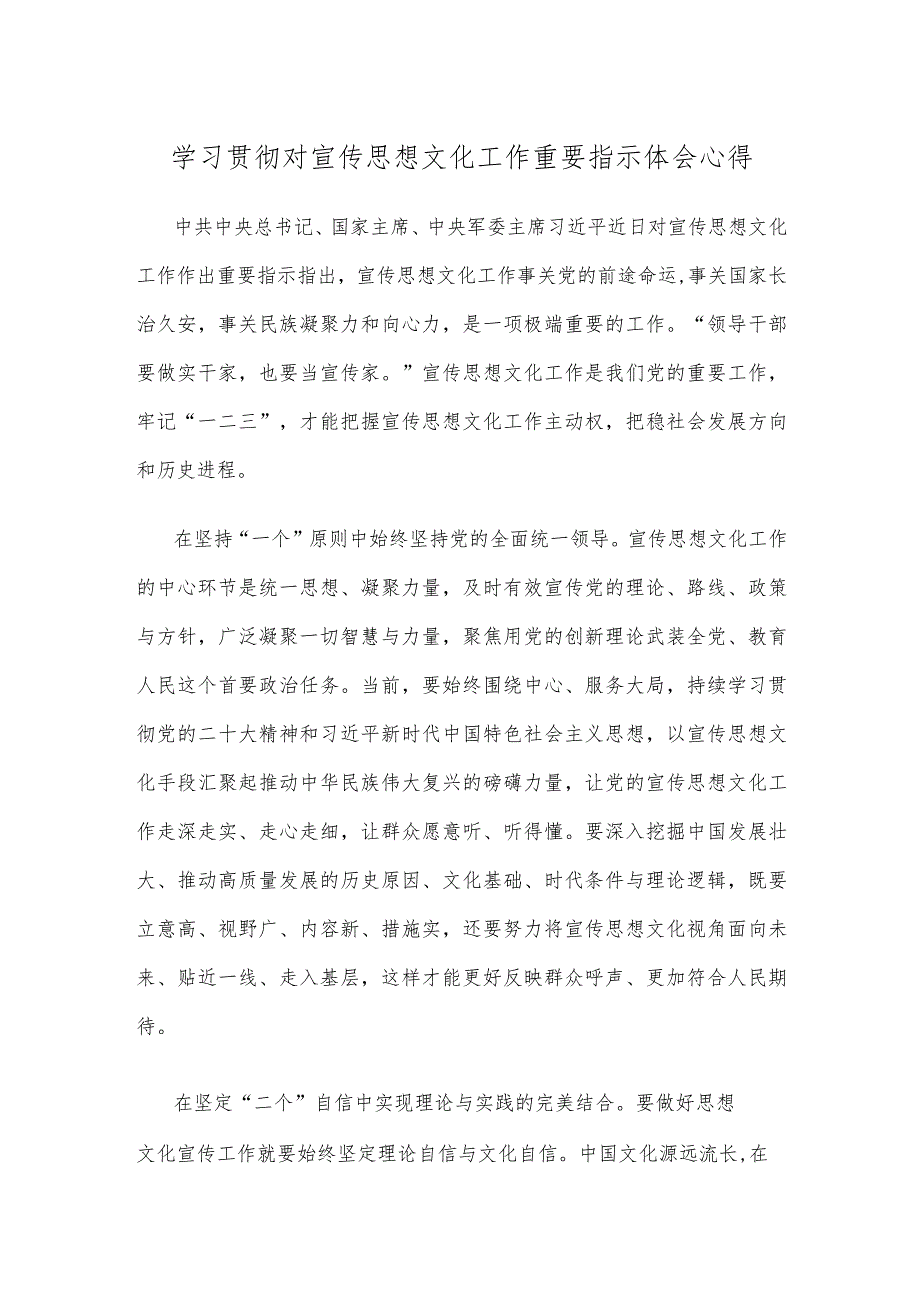 学习贯彻对宣传思想文化工作重要指示体会心得

中共中央总书记、国家主席、中央军委主席习近平近日对宣传思想文化工作作出重要指示指出，宣传思想文化工作事关党的前途命运，事关国家长治久安，事关民族凝聚力和向心力，是一项极端重要的工作。“领导干部要做实干家，也要当宣传家。”宣传思想文化工作是我们党的重要工作，牢记“一二三”，才能把握宣传思想文化工作主动权，把稳社会发展方向和历史进程。

在坚持“一个”原则中始终坚持党的全面统一领导。宣传思想文化工作的中心环节是统一思想、凝聚力量，及时有效宣传党的理论、路线、政策与方针，广泛凝聚一切智慧与力量，聚焦用党的创新理论武装全党、教育人民这个首要政治任务。当前，要始终围绕中心、服务大局，持续学习贯彻党的二十大精神和习近平新时代中国特色社会主义思想，以宣传思想文化手段汇聚起推动中华民族伟大复兴的磅礴力量，让党的宣传思想文化工作走深走实、走心走细，让群众愿意听、听得懂。要深入挖掘中国发展壮大、推动高质量发展的历史原因、文化基础、时代条件与理论逻辑，既要立意高、视野广、内容新、措施实，还要努力将宣传思想文化视角面向未来、贴近一线、走入基层，这样才能更好反映群众呼声、更加符合人民期待。

在坚定“二个”自信中实现理论与实践的完美结合。要做好思想文化宣传工作就要始终坚定理论自信与文化自信。中国文化源远流长，在